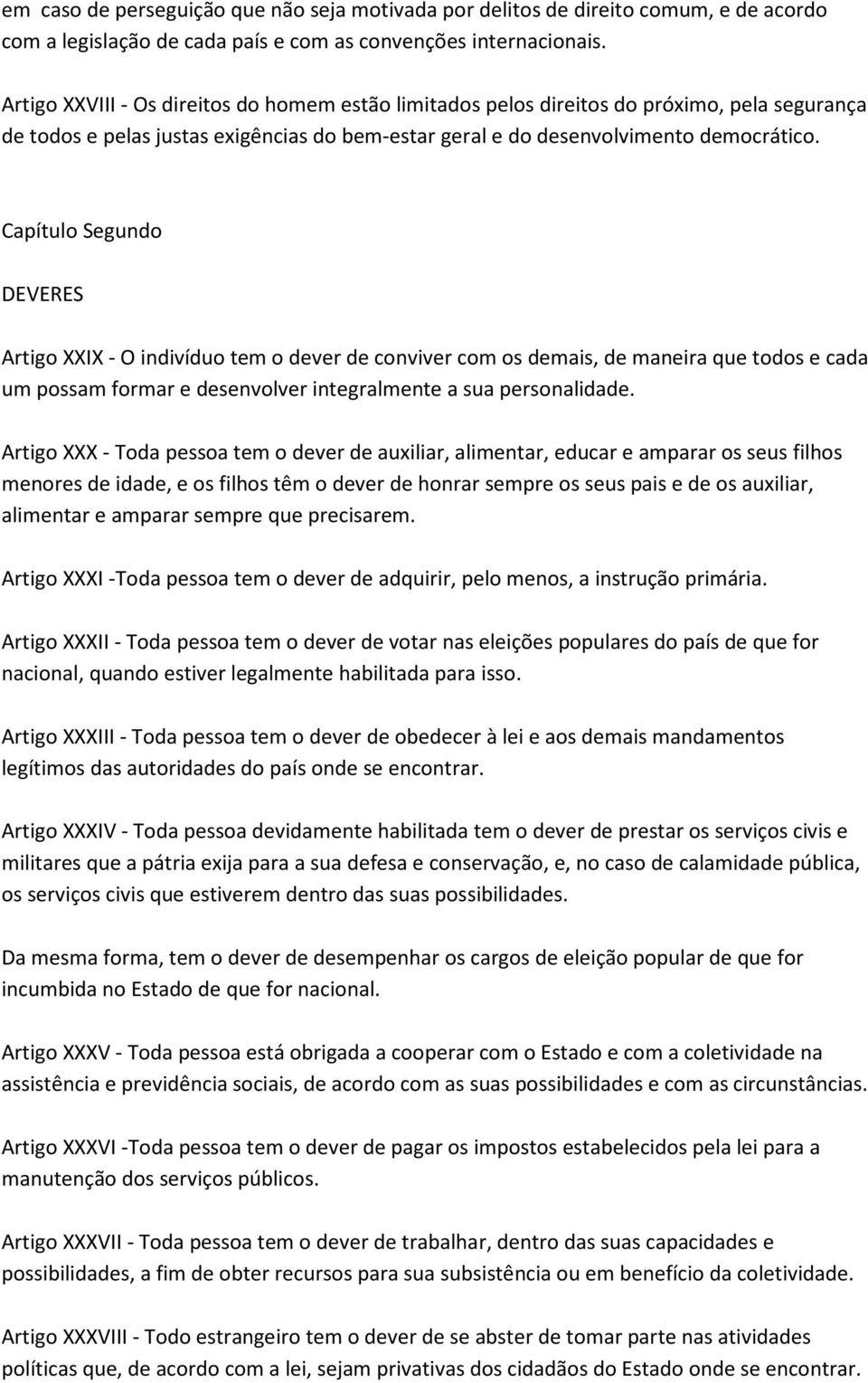 em caso de perseguição que não seja motivada por delitos de direito comum, e de acordo com a legislação de cada país e com as convenções internacionais.

Artigo XXVIII - Os direitos do homem estão limitados pelos direitos do próximo, pela segurança de todos e pelas justas exigências do bem-estar geral e do desenvolvimento democrático.

Capítulo Segundo

DEVERES

Artigo XXIX - O indivíduo tem o dever de conviver com os demais, de maneira que todos e cada um possam formar e desenvolver integralmente a sua personalidade.

Artigo XXX - Toda pessoa tem o dever de auxiliar, alimentar, educar e amparar os seus filhos menores de idade, e os filhos têm o dever de honrar sempre os seus pais e de os auxiliar, alimentar e amparar sempre que precisarem.

Artigo XXXI -Toda pessoa tem o dever de adquirir, pelo menos, a instrução primária.

Artigo XXXII - Toda pessoa tem o dever de votar nas eleições populares do país de que for nacional, quando estiver legalmente habilitada para isso.

Artigo XXXIII - Toda pessoa tem o dever de obedecer à lei e aos demais mandamentos legítimos das autoridades do país onde se encontrar.

Artigo XXXIV - Toda pessoa devidamente habilitada tem o dever de prestar os serviços civis e militares que a pátria exija para a sua defesa e conservação, e, no caso de calamidade pública, os serviços civis que estiverem dentro das suas possibilidades.

Da mesma forma, tem o dever de desempenhar os cargos de eleição popular de que for incumbida no Estado de que for nacional.

Artigo XXXV - Toda pessoa está obrigada a cooperar com o Estado e com a coletividade na assistência e previdência sociais, de acordo com as suas possibilidades e com as circunstâncias.

Artigo XXXVI -Toda pessoa tem o dever de pagar os impostos estabelecidos pela lei para a manutenção dos serviços públicos.

Artigo XXXVII - Toda pessoa tem o dever de trabalhar, dentro das suas capacidades e possibilidades, a fim de obter recursos para sua subsistência ou em benefício da coletividade.

Artigo XXXVIII - Todo estrangeiro tem o dever de se abster de tomar parte nas atividades políticas que, de acordo com a lei, sejam privativas dos cidadãos do Estado onde se encontrar.